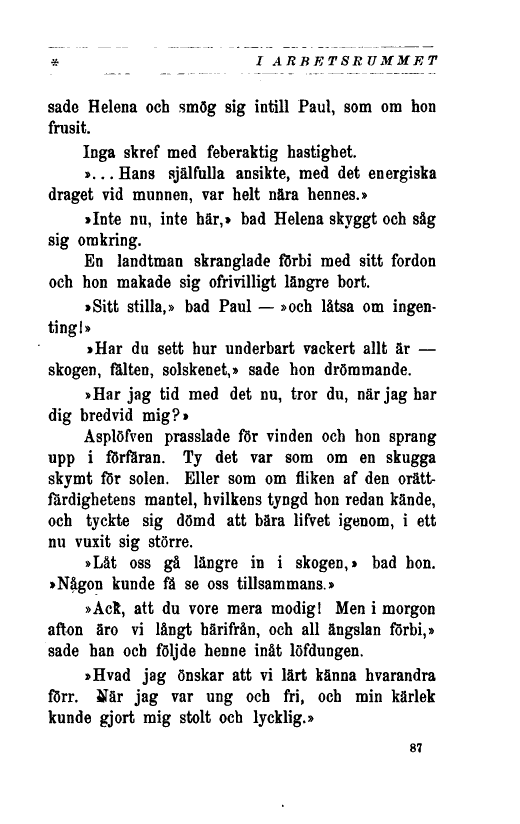 * I ARBETSRUMMET

sade Helena och smög sig intill Paul, som om hon frusit.

Inga skref med feberaktig hastighet.

»... Hans själfulla ansikte, med det energiska draget vid munnen, var helt nära hennes.»

»Inte nu, inte här,» bad Helena skyggt och såg sig omkring.

En landtman skranglade förbi med sitt fordon och hon makade sig ofrivilligt längre bort.

»Sitt stilla,» bad Paul — »och låtsa om ingenting!»

»Har du sett hur underbart vackert allt är — skogen, fälten, solskenet,» sade hon drömmande.

»Har jag tid med det nu, tror du, när jag har dig bredvid mig?»

Asplöfven prasslade för vinden och hon sprang upp i förfäran. Ty det var som om en skugga skymt för solen. Eller som om fliken af den orättfärdighetens mantel, hvilkens tyngd hon redan kände, och tyckte sig dömd att bära lifvet igenom, i ett nu vuxit sig större.

»Låt oss gå längre in i skogen,» bad hon. »Någon kunde få se oss tillsammans.»

»Ack, att du vore mera modig! Men i morgon afton äro vi långt härifrån, och all ängslan förbi,» sade han och följde henne inåt löfdungen.

»Hvad jag önskar att vi lärt känna hvarandra förr. När jag var ung och fri, och min kärlek kunde gjort mig stolt och lycklig.»

87